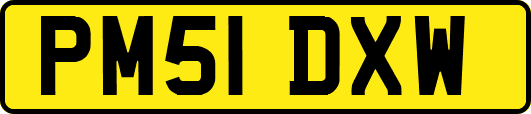 PM51 DXW